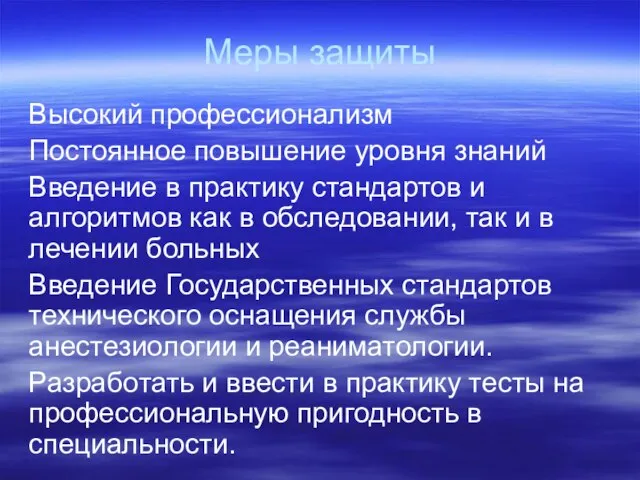 Меры защиты

Высокий профессионализм

Постоянное повышение уровня знаний

Введение в практику стандартов и алгоритмов как в обследовании, так и в лечении больных

Введение Государственных стандартов технического оснащения службы анестезиологии и реаниматологии.

Разработать и ввести в практику тесты на профессиональную пригодность в специальности.